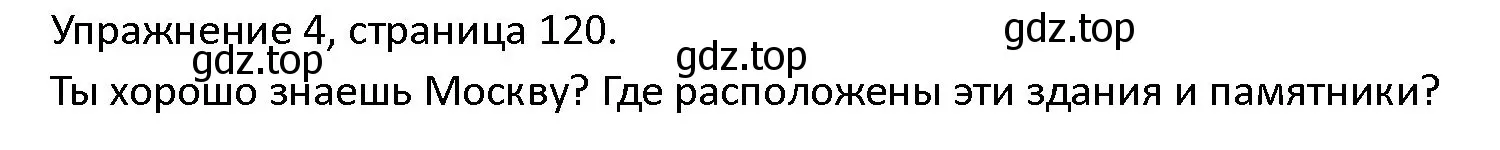 Упражнение 4, страница 120.

gdz.top gdz.top gdz.top

Ты хорошо знаешь Москву? Где расположены эти здания и памятники?